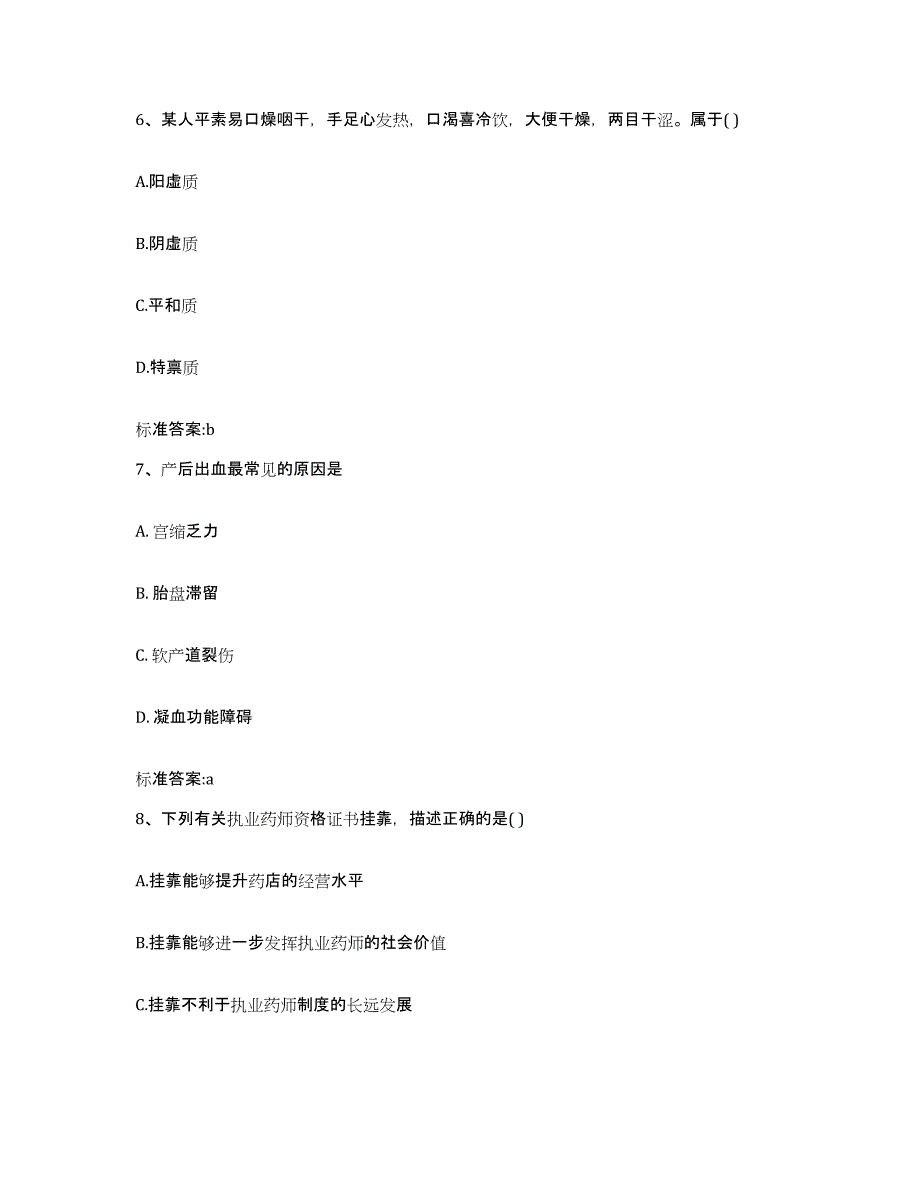 6、某人平素易口燥咽干，手足心发热，口渴喜冷饮，大便干燥，两目干涩。属于( )

A.阳虚质

B.阴虚质

C.平和质

D.特禀质

标准答案:b

7、产后出血最常见的原因是

A. 宫缩乏力

B. 胎盘滞留

C. 软产道裂伤

D. 凝血功能障碍

标准答案:a

8、下列有关执业药师资格证书挂靠，描述正确的是( )

A.挂靠能够提升药店的经营水平

B.挂靠能够进一步发挥执业药师的社会价值

C.挂靠不利于执业药师制度的长远发展